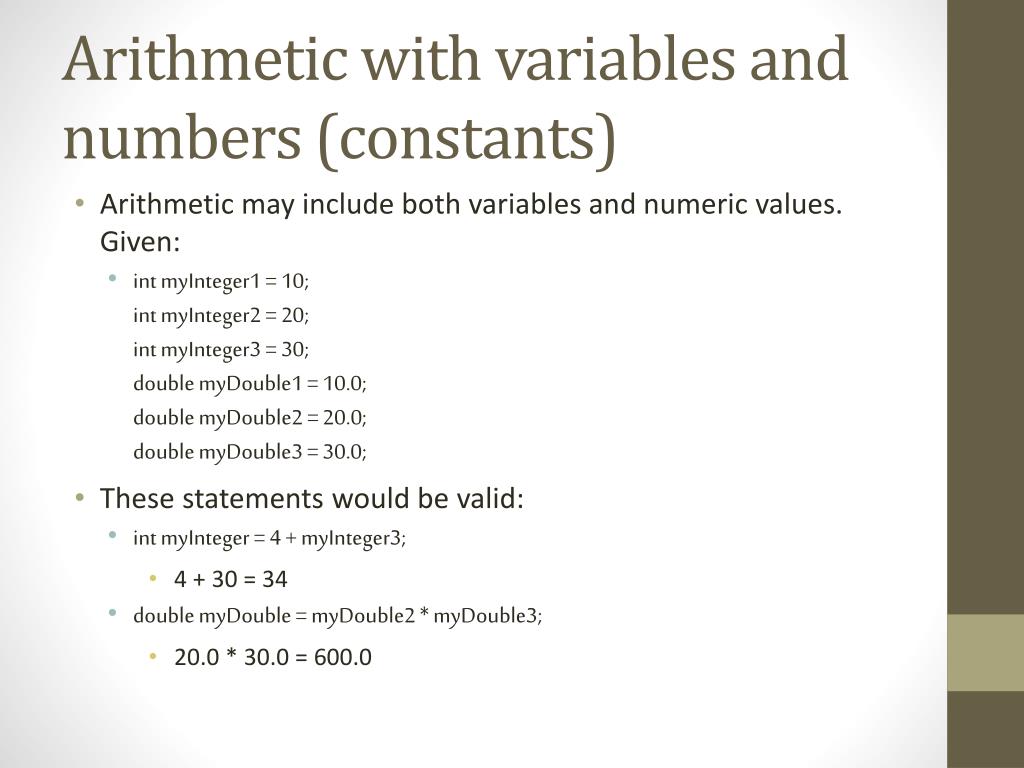 Arithmetic with variables and numbers (constants)

• Arithmetic may include both variables and numeric values. Given:
  • int myInteger1 = 10;
    int myInteger2 = 20;
    int myInteger3 = 30;
    double myDouble1 = 10.0;
    double myDouble2 = 20.0;
    double myDouble3 = 30.0;
• These statements would be valid:
  • int myInteger = 4 + myInteger3;
    • 4 + 30 = 34
  • double myDouble = myDouble2 * myDouble3;
    • 20.0 * 30.0 = 600.0